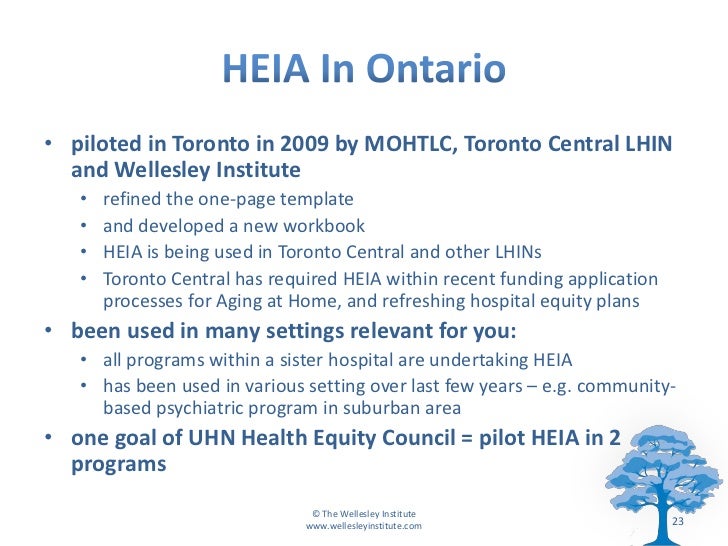 HEIA In Ontario

• piloted in Toronto in 2009 by MOHTLC, Toronto Central LHIN and Wellesley Institute
  • refined the one-page template
  • and developed a new workbook
  • HEIA is being used in Toronto Central and other LHINs
  • Toronto Central has required HEIA within recent funding application processes for Aging at Home, and refreshing hospital equity plans
• been used in many settings relevant for you:
  • all programs within a sister hospital are undertaking HEIA
  • has been used in various setting over last few years – e.g. community-based psychiatric program in suburban area
• one goal of UHN Health Equity Council = pilot HEIA in 2 programs

© The Wellesley Institute
www.wellesleyinstitute.com

23